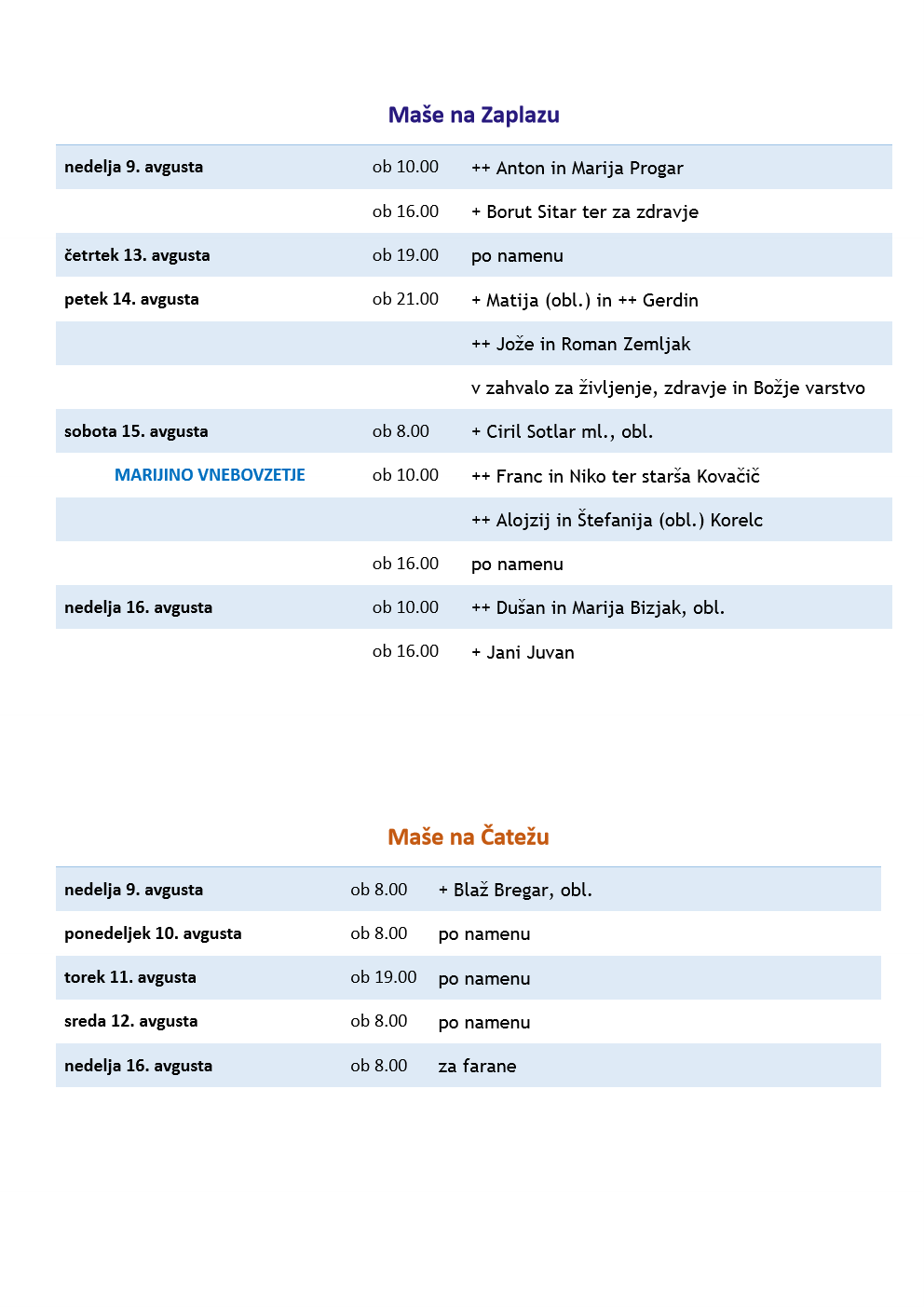 Maše na Zaplazu

| | | |
|---|---|---|
| nedelja 9. avgusta | ob 10.00 | ++ Anton in Marija Progar |
| | ob 16.00 | + Borut Sitar ter za zdravje |
| četrtek 13. avgusta | ob 19.00 | po namenu |
| petek 14. avgusta | ob 21.00 | + Matija (obl.) in ++ Gerdin |
| | | ++ Jože in Roman Zemljak |
| | | v zahvalo za življenje, zdravje in Božje varstvo |
| sobota 15. avgusta | ob 8.00 | + Ciril Sotlar ml., obl. |
| MARIJINO VNEBOVZETJE | ob 10.00 | ++ Franc in Niko ter starša Kovačič |
| | | ++ Alojzij in Štefanija (obl.) Korelc |
| | ob 16.00 | po namenu |
| nedelja 16. avgusta | ob 10.00 | ++ Dušan in Marija Bizjak, obl. |
| | ob 16.00 | + Jani Juvan |

Maše na Čatežu

| | | |
|---|---|---|
| nedelja 9. avgusta | ob 8.00 | + Blaž Bregar, obl. |
| ponedeljek 10. avgusta | ob 8.00 | po namenu |
| torek 11. avgusta | ob 19.00 | po namenu |
| sreda 12. avgusta | ob 8.00 | po namenu |
| nedelja 16. avgusta | ob 8.00 | za farane |